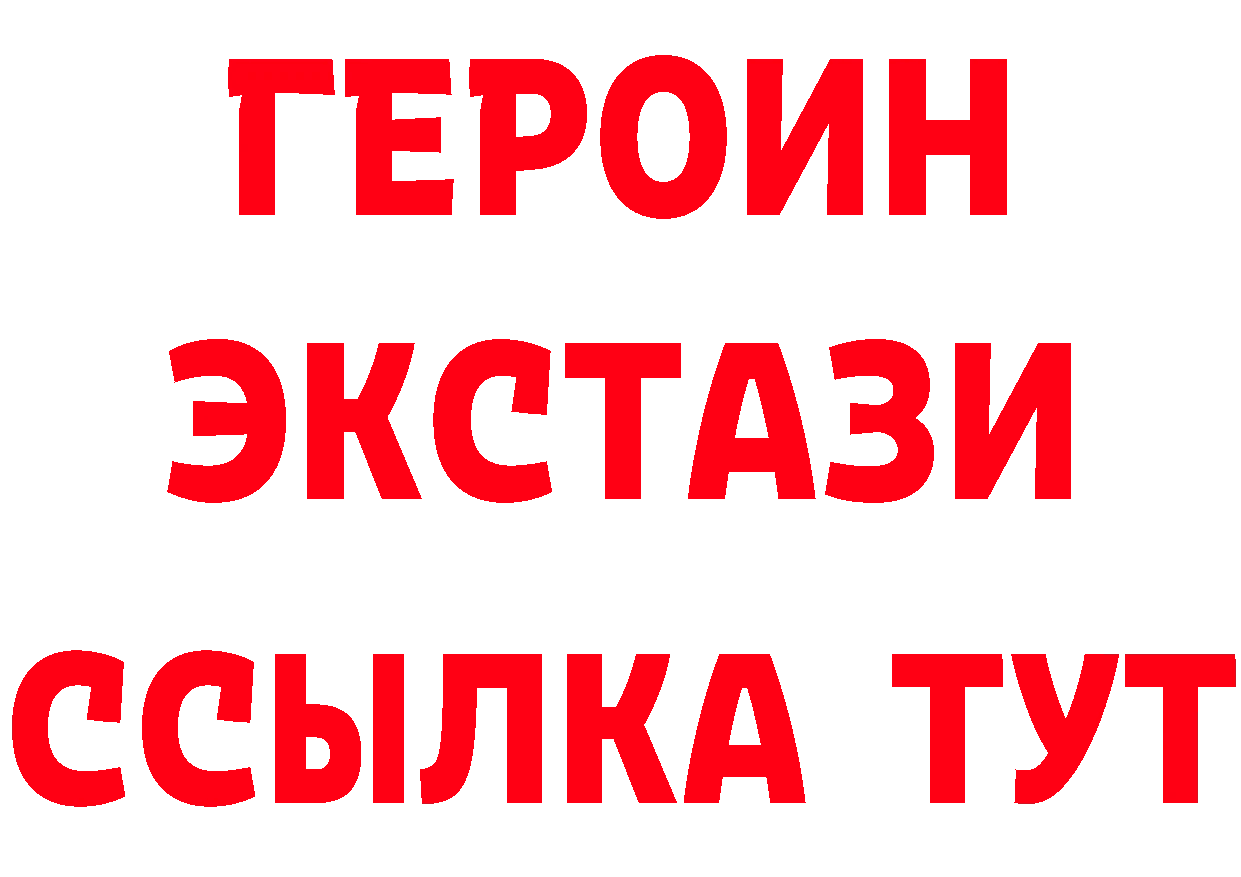 ГЕРОИН ЭКСТАЗИ ССЫЛКА ТУТ